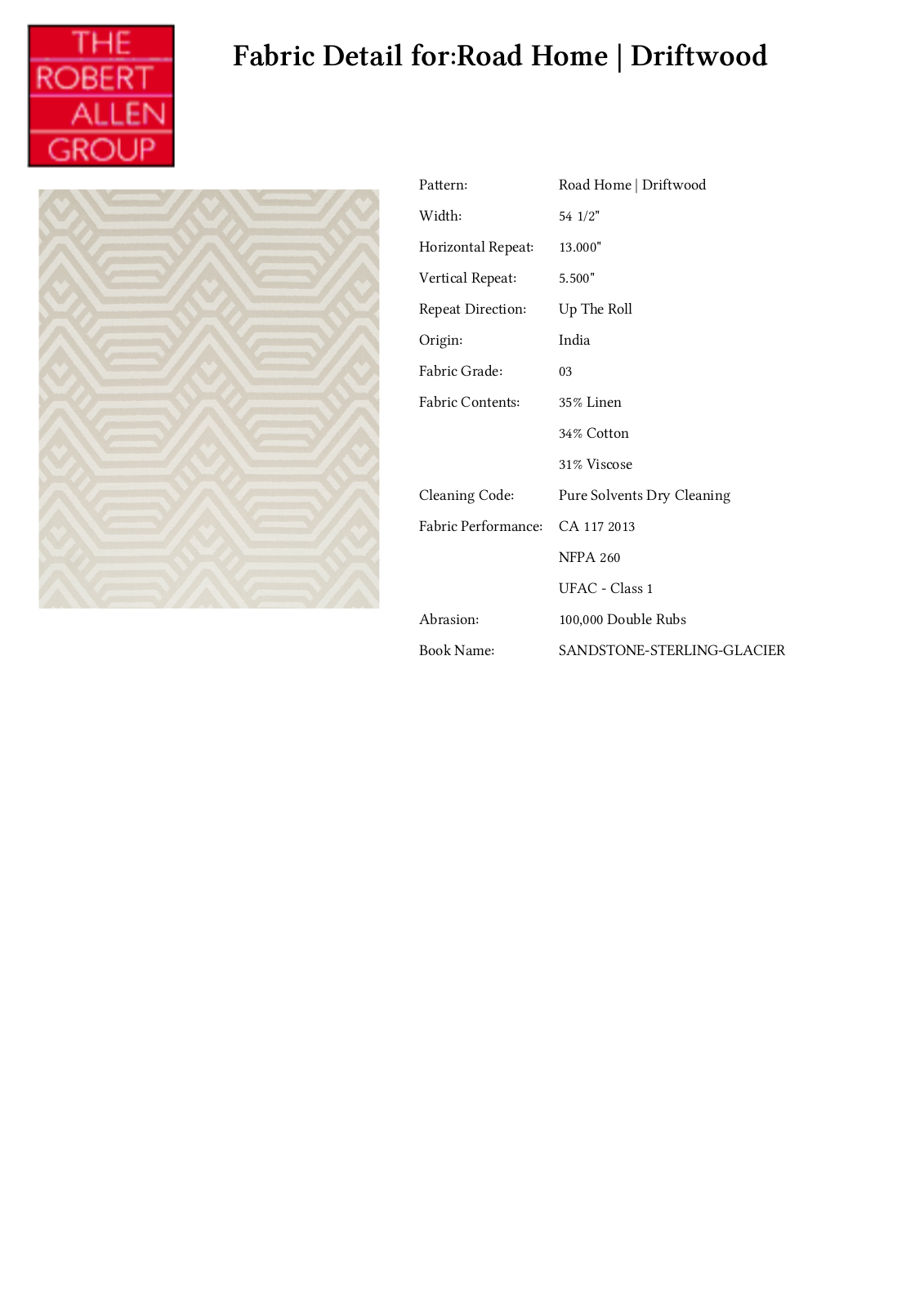 THE
ROBERT
ALLEN
GROUP

Fabric Detail for:Road Home | Driftwood

Pattern: Road Home | Driftwood
Width: 54 1/2"
Horizontal Repeat: 13.000"
Vertical Repeat: 5.500"
Repeat Direction: Up The Roll
Origin: India
Fabric Grade: 03
Fabric Contents: 35% Linen
34% Cotton
31% Viscose
Cleaning Code: Pure Solvents Dry Cleaning
Fabric Performance: CA 117 2013
NFPA 260
UFAC - Class 1
Abrasion: 100,000 Double Rubs
Book Name: SANDSTONE-STERLING-GLACIER